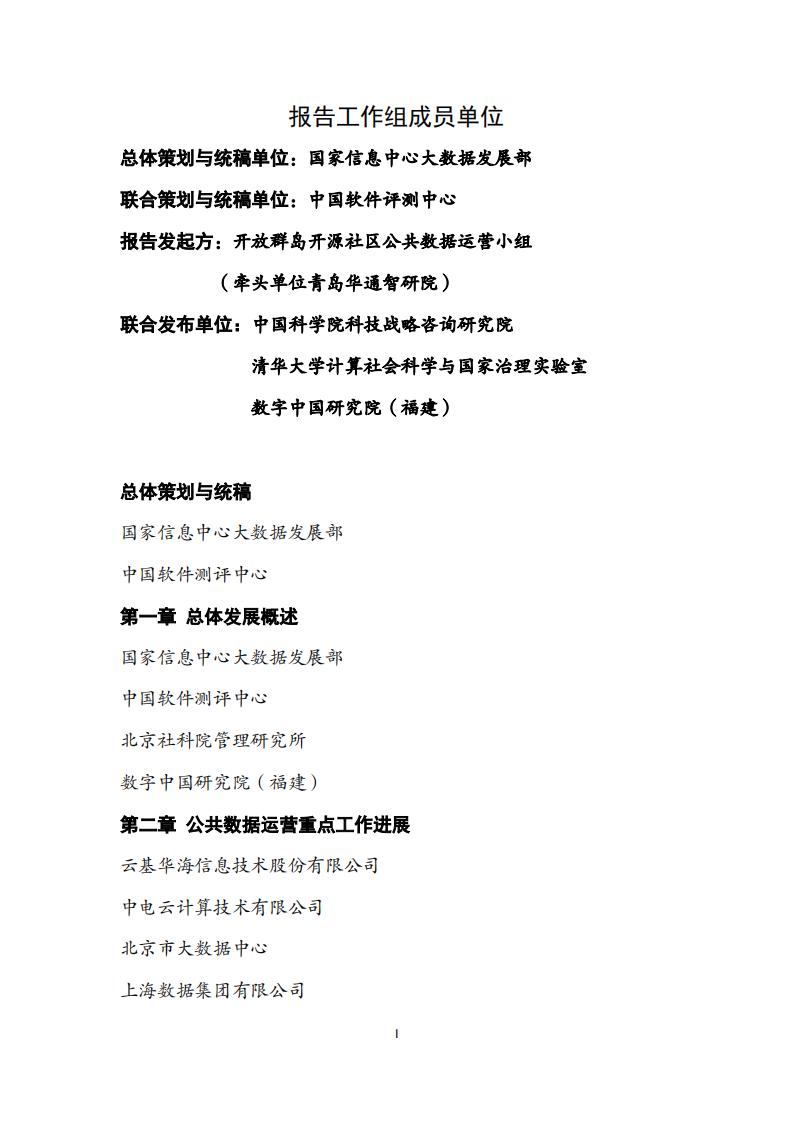 报告工作组成员单位

总体策划与统稿单位：国家信息中心大数据发展部

联合策划与统稿单位：中国软件评测中心

报告发起方：开放群岛开源社区公共数据运营小组

（牵头单位青岛华通智研院）

联合发布单位：中国科学院科技战略咨询研究院

清华大学计算社会科学与国家治理实验室

数字中国研究院（福建）

总体策划与统稿

国家信息中心大数据发展部

中国软件测评中心

第一章 总体发展概述

国家信息中心大数据发展部

中国软件测评中心

北京社科院管理研究所

数字中国研究院（福建）

第二章 公共数据运营重点工作进展

云基华海信息技术股份有限公司

中电云计算技术有限公司

北京市大数据中心

上海数据集团有限公司

I